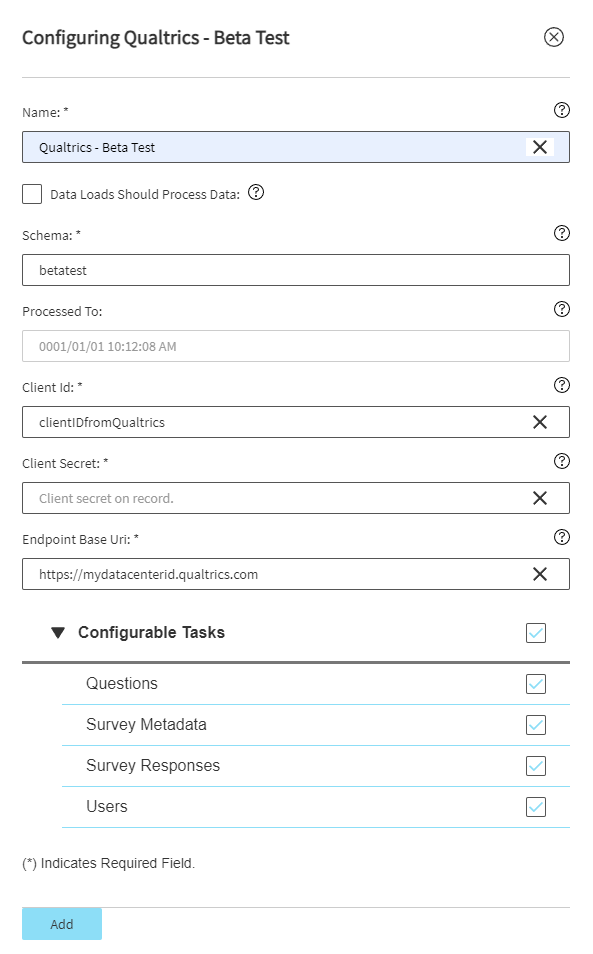 Configuring Qualtrics - Beta Test

Name: *

Qualtrics - Beta Test

Data Loads Should Process Data:

Schema: *

betatest

Processed To:

0001/01/01 10:12:08 AM

Client Id: *

clientIDfromQualtrics

Client Secret: *

Client secret on record.

Endpoint Base Uri: *

https://mydatacenterid.qualtrics.com

Configurable Tasks

Questions

Survey Metadata

Survey Responses

Users

(*) Indicates Required Field.

Add